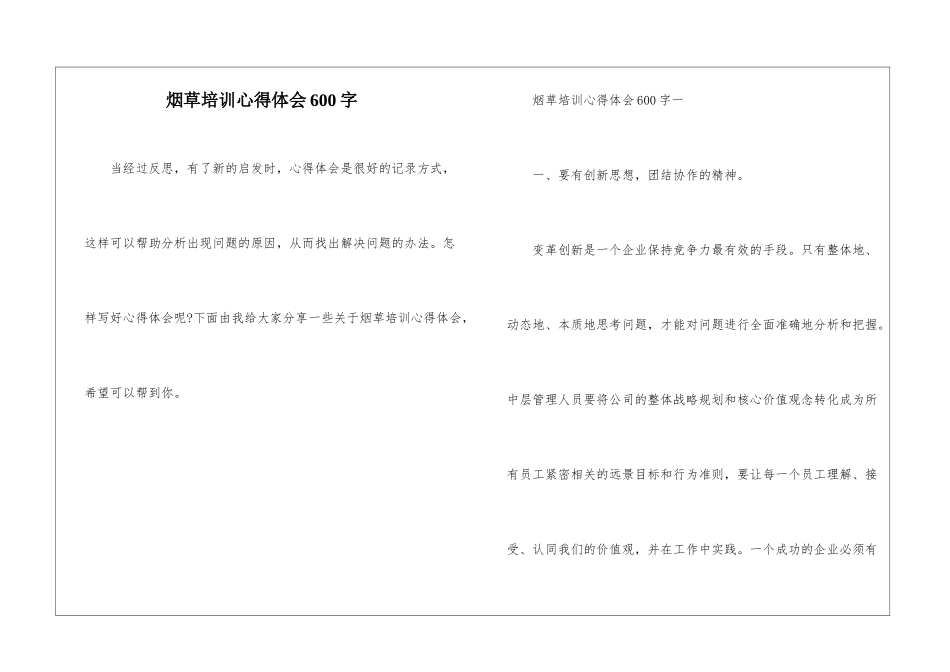 烟草培训心得体会600字

当经过反思，有了新的启发时，心得体会是很好的记录方式，这样可以帮助分析出现问题的原因，从而找出解决问题的办法。怎样写好心得体会呢?下面由我给大家分享一些关于烟草培训心得体会，希望可以帮到你。

烟草培训心得体会600字一

一、要有创新思想，团结协作的精神。

变革创新是一个企业保持竞争力最有效的手段。只有整体地、动态地、本质地思考问题，才能对问题进行全面准确地分析和把握。中层管理人员要将公司的整体战略规划和核心价值观念转化成为所有员工紧密相关的远景目标和行为准则，要让每一个员工理解、接受、认同我们的价值观，并在工作中实践。一个成功的企业必须有